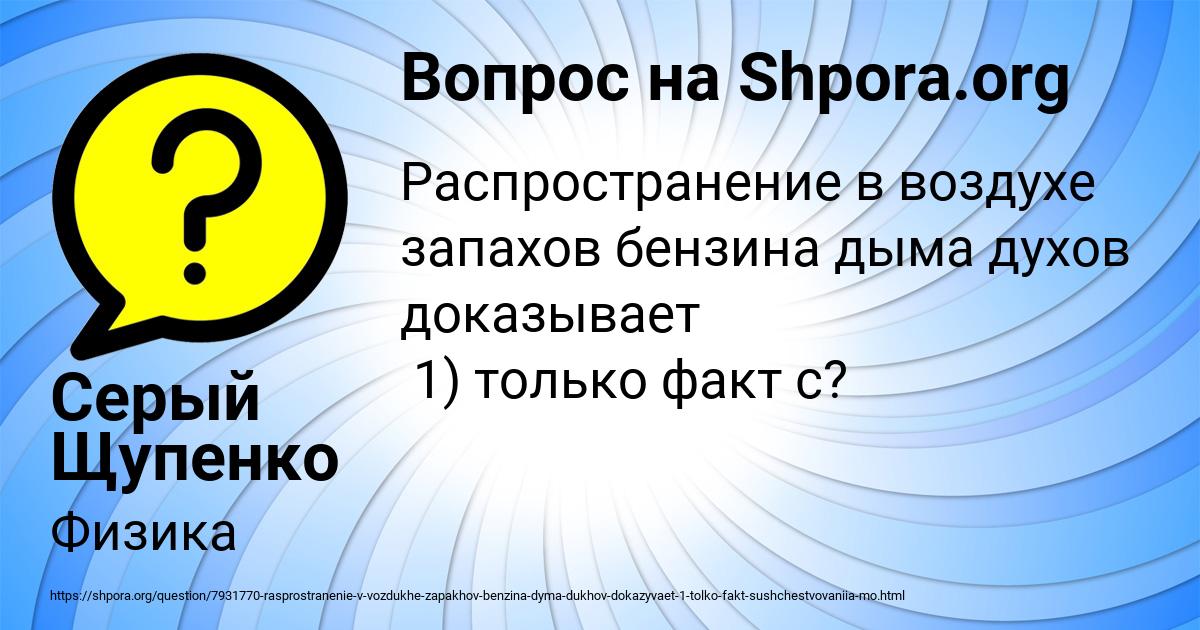 Вопрос на Shpora.org

Распространение в воздухе запахов бензина дыма духов доказывает
1) только факт с?

Серый Щупенко

Физика

https://shpora.org/question/7931770-rasprostranenie-v-vozdukhe-zapakhov-benzina-dyma-dukhov-dokazyvaet-1-tolko-fakt-sushchestvovaniia-mo.html